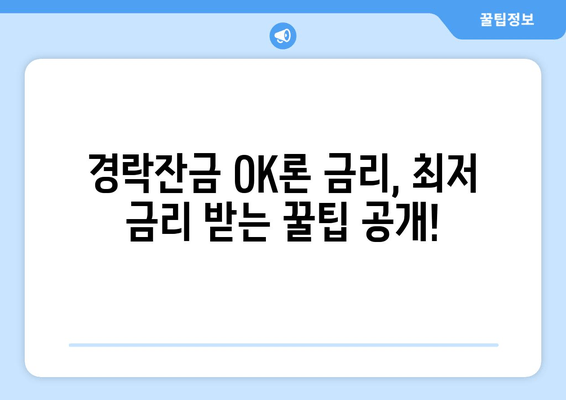 꿀팁정보

경락잔금 OK론 금리, 최저 금리 받는 꿀팁 공개!